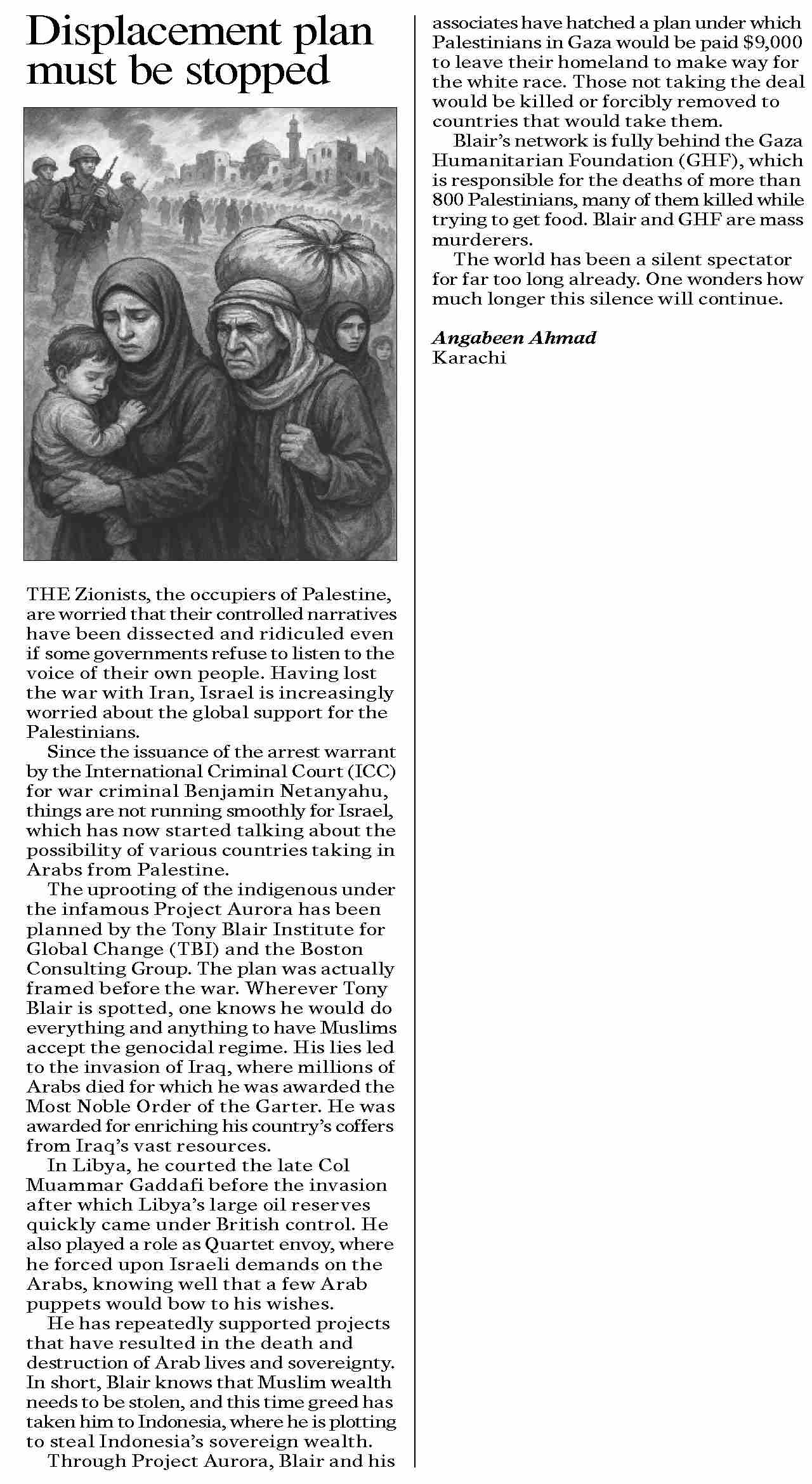 Displacement plan must be stopped

THE Zionists, the occupiers of Palestine, are worried that their controlled narratives have been dissected and ridiculed even if some governments refuse to listen to the voice of their own people. Having lost the war with Iran, Israel is increasingly worried about the global support for the Palestinians.

Since the issuance of the arrest warrant by the International Criminal Court (ICC) for war criminal Benjamin Netanyahu, things are not running smoothly for Israel, which has now started talking about the possibility of various countries taking in Arabs from Palestine.

The uprooting of the indigenous under the infamous Project Aurora has been planned by the Tony Blair Institute for Global Change (TBI) and the Boston Consulting Group. The plan was actually framed before the war. Wherever Tony Blair is spotted, one knows he would do everything and anything to have Muslims accept the genocidal regime. His lies led to the invasion of Iraq, where millions of Arabs died for which he was awarded the Most Noble Order of the Garter. He was awarded for enriching his country's coffers from Iraq's vast resources.

In Libya, he courted the late Col Muammar Gaddafi before the invasion after which Libya's large oil reserves quickly came under British control. He also played a role as Quartet envoy, where he forced upon Israeli demands on the Arabs, knowing well that a few Arab puppets would bow to his wishes.

He has repeatedly supported projects that have resulted in the death and destruction of Arab lives and sovereignty. In short, Blair knows that Muslim wealth needs to be stolen, and this time greed has taken him to Indonesia, where he is plotting to steal Indonesia's sovereign wealth.

Through Project Aurora, Blair and his associates have hatched a plan under which Palestinians in Gaza would be paid $9,000 to leave their homeland to make way for the white race. Those not taking the deal would be killed or forcibly removed to countries that would take them.

Blair's network is fully behind the Gaza Humanitarian Foundation (GHF), which is responsible for the deaths of more than 800 Palestinians, many of them killed while trying to get food. Blair and GHF are mass murderers.

The world has been a silent spectator for far too long already. One wonders how much longer this silence will continue.

Angabeen Ahmad
Karachi